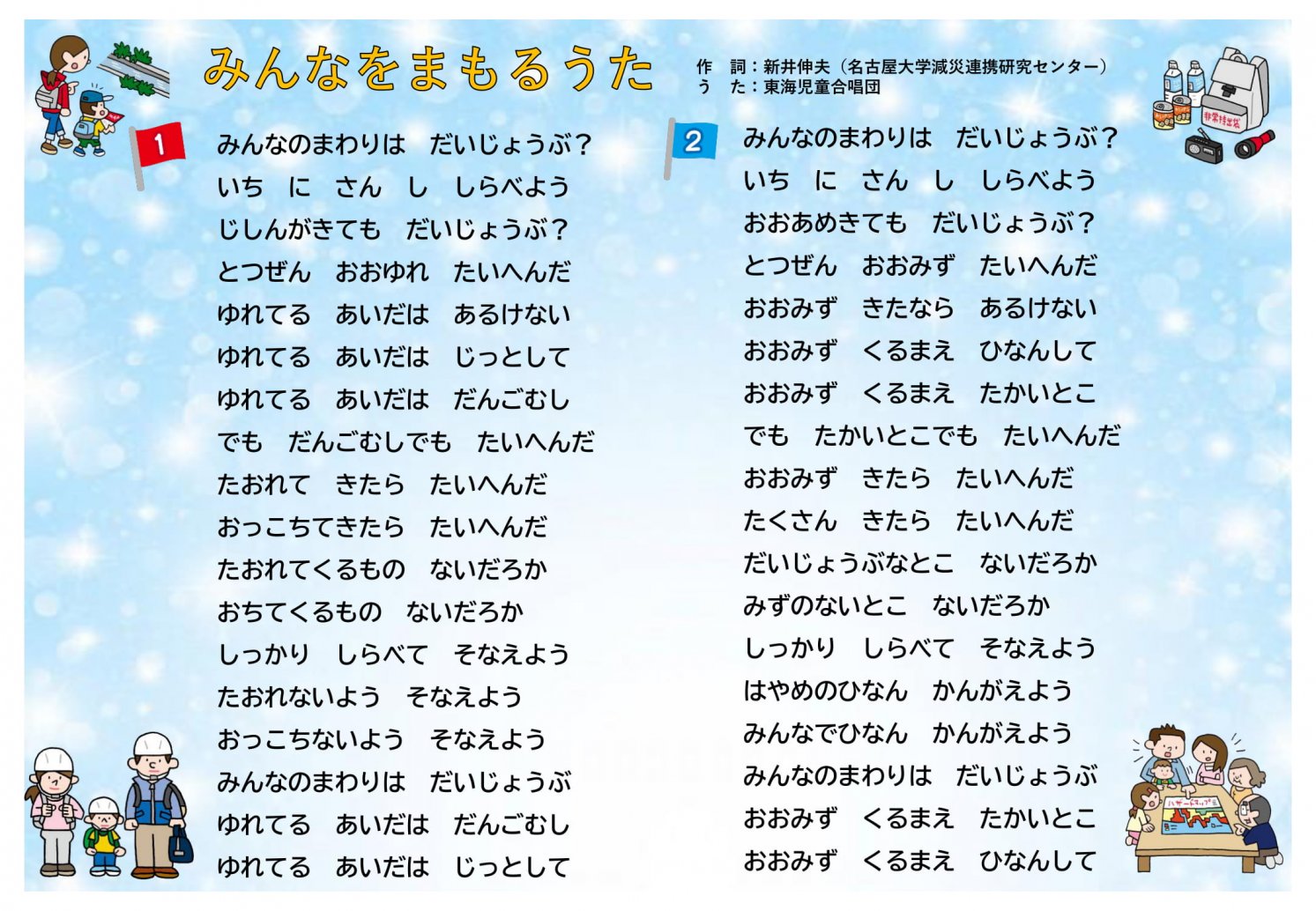 みんなをまもるうた

作　詞：新井伸夫（名古屋大学減災連携研究センター）
う　た：東海児童合唱団

1

みんなのまわりは　だいじょうぶ？
いち　に　さん　し　しらべよう
じしんがきても　だいじょうぶ？
とつぜん　おおゆれ　たいへんだ
ゆれてる　あいだは　あるけない
ゆれてる　あいだは　じっとして
ゆれてる　あいだは　だんごむし
でも　だんごむしでも　たいへんだ
たおれて　きたら　たいへんだ
おっこちてきたら　たいへんだ
たおれてくるもの　ないだろか
おちてくるもの　ないだろか
しっかり　しらべて　そなえよう
たおれないよう　そなえよう
おっこちないよう　そなえよう
みんなのまわりは　だいじょうぶ
ゆれてる　あいだは　だんごむし
ゆれてる　あいだは　じっとして

2

みんなのまわりは　だいじょうぶ？
いち　に　さん　し　しらべよう
おおあめきても　だいじょうぶ？
とつぜん　おおみず　たいへんだ
おおみず　きたなら　あるけない
おおみず　くるまえ　ひなんして
おおみず　くるまえ　たかいとこ
でも　たかいとこでも　たいへんだ
おおみず　きたら　たいへんだ
たくさん　きたら　たいへんだ
だいじょうぶなとこ　ないだろか
みずのないとこ　ないだろか
しっかり　しらべて　そなえよう
はやめのひなん　かんがえよう
みんなでひなん　かんがえよう
みんなのまわりは　だいじょうぶ
おおみず　くるまえ　たかいとこ
おおみず　くるまえ　ひなんして